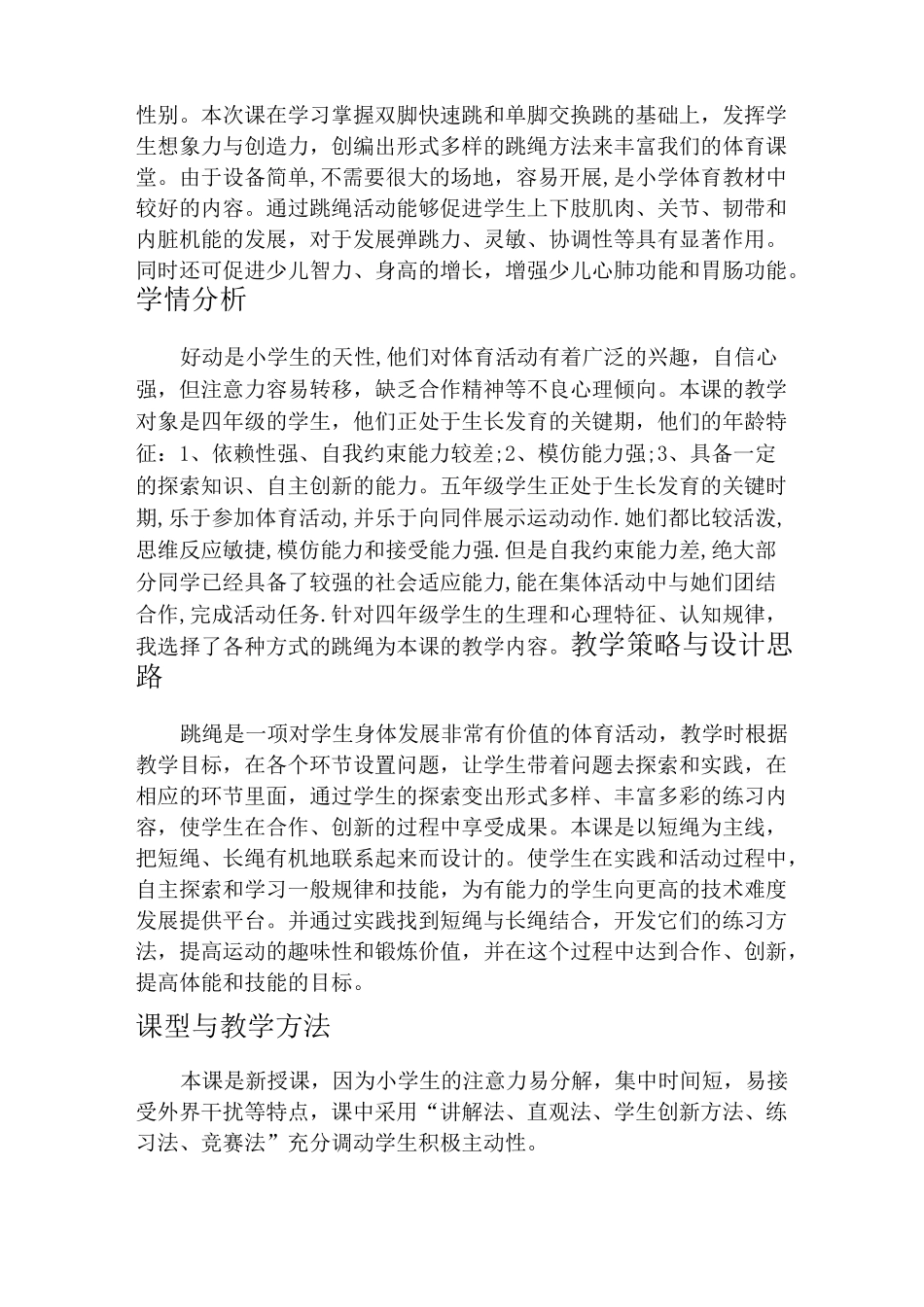 性别。本次课在学习掌握双脚快速跳和单脚交换跳的基础上，发挥学生想象力与创造力，创编出形式多样的跳绳方法来丰富我们的体育课堂。由于设备简单,不需要很大的场地，容易开展,是小学体育教材中较好的内容。通过跳绳活动能够促进学生上下肢肌肉、关节、韧带和内脏机能的发展，对于发展弹跳力、灵敏、协调性等具有显著作用。同时还可促进少儿智力、身高的增长，增强少儿心肺功能和胃肠功能。
学情分析

好动是小学生的天性,他们对体育活动有着广泛的兴趣，自信心强，但注意力容易转移，缺乏合作精神等不良心理倾向。本课的教学对象是四年级的学生，他们正处于生长发育的关键期，他们的年龄特征：1、依赖性强、自我约束能力较差;2、模仿能力强;3、具备一定的探索知识、自主创新的能力。五年级学生正处于生长发育的关键时期,乐于参加体育活动,并乐于向同伴展示运动动作.她们都比较活泼,思维反应敏捷,模仿能力和接受能力强.但是自我约束能力差,绝大部分同学已经具备了较强的社会适应能力,能在集体活动中与她们团结合作,完成活动任务.针对四年级学生的生理和心理特征、认知规律，我选择了各种方式的跳绳为本课的教学内容。教学策略与设计思路

跳绳是一项对学生身体发展非常有价值的体育活动，教学时根据教学目标，在各个环节设置问题，让学生带着问题去探索和实践，在相应的环节里面，通过学生的探索变出形式多样、丰富多彩的练习内容，使学生在合作、创新的过程中享受成果。本课是以短绳为主线，把短绳、长绳有机地联系起来而设计的。使学生在实践和活动过程中，自主探索和学习一般规律和技能，为有能力的学生向更高的技术难度发展提供平台。并通过实践找到短绳与长绳结合，开发它们的练习方法，提高运动的趣味性和锻炼价值，并在这个过程中达到合作、创新，提高体能和技能的目标。

课型与教学方法

本课是新授课，因为小学生的注意力易分解，集中时间短，易接受外界干扰等特点，课中采用“讲解法、直观法、学生创新方法、练习法、竞赛法”充分调动学生积极主动性。